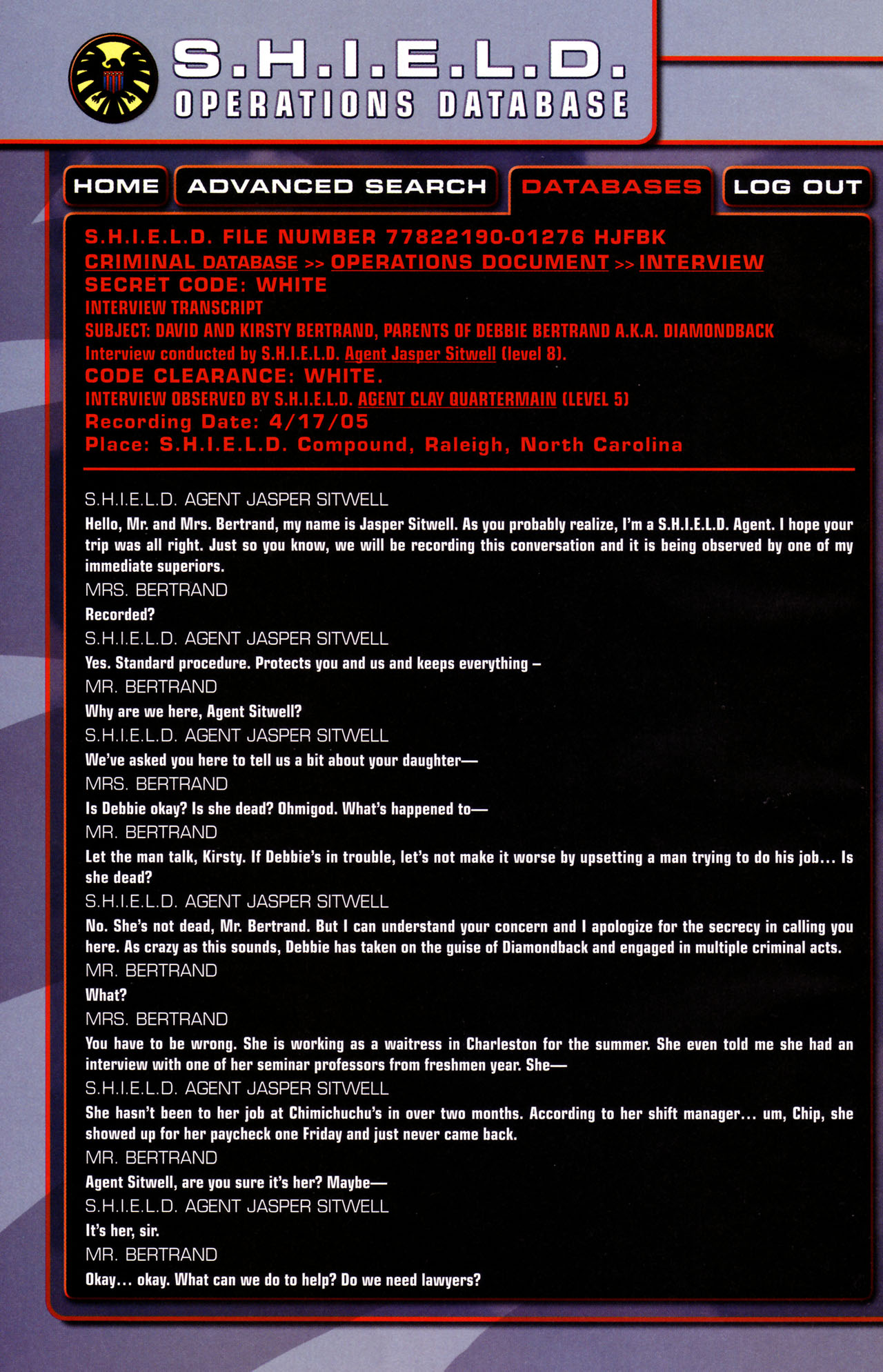 S.H.I.E.L.D.
OPERATIONS DATABASE

HOME ADVANCED SEARCH DATABASES LOG OUT

S.H.I.E.L.D. FILE NUMBER 77822190-01276 HJFBK
CRIMINAL DATABASE >> OPERATIONS DOCUMENT >> INTERVIEW
SECRET CODE: WHITE
INTERVIEW TRANSCRIPT
SUBJECT: DAVID AND KIRSTY BERTRAND, PARENTS OF DEBBIE BERTRAND A.K.A. DIAMONDBACK
Interview conducted by S.H.I.E.L.D. Agent Jasper Sitwell (level 8).
CODE CLEARANCE: WHITE.
INTERVIEW OBSERVED BY S.H.I.E.L.D. AGENT CLAY QUARTERMAIN (LEVEL 5)
Recording Date: 4/17/05
Place: S.H.I.E.L.D. Compound, Raleigh, North Carolina

S.H.I.E.L.D. AGENT JASPER SITWELL
Hello, Mr. and Mrs. Bertrand, my name is Jasper Sitwell. As you probably realize, I'm a S.H.I.E.L.D. Agent. I hope your trip was all right. Just so you know, we will be recording this conversation and it is being observed by one of my immediate superiors.
MRS. BERTRAND
Recorded?
S.H.I.E.L.D. AGENT JASPER SITWELL
Yes. Standard procedure. Protects you and us and keeps everything –
MR. BERTRAND
Why are we here, Agent Sitwell?
S.H.I.E.L.D. AGENT JASPER SITWELL
We've asked you here to tell us a bit about your daughter—
MRS. BERTRAND
Is Debbie okay? Is she dead? Ohmigod. What's happened to—
MR. BERTRAND
Let the man talk, Kirsty. If Debbie's in trouble, let's not make it worse by upsetting a man trying to do his job... Is she dead?
S.H.I.E.L.D. AGENT JASPER SITWELL
No. She's not dead, Mr. Bertrand. But I can understand your concern and I apologize for the secrecy in calling you here. As crazy as this sounds, Debbie has taken on the guise of Diamondback and engaged in multiple criminal acts.
MR. BERTRAND
What?
MRS. BERTRAND
You have to be wrong. She is working as a waitress in Charleston for the summer. She even told me she had an interview with one of her seminar professors from freshmen year. She—
S.H.I.E.L.D. AGENT JASPER SITWELL
She hasn't been to her job at Chimichuchu's in over two months. According to her shift manager... um, Chip, she showed up for her paycheck one Friday and just never came back.
MR. BERTRAND
Agent Sitwell, are you sure it's her? Maybe—
S.H.I.E.L.D. AGENT JASPER SITWELL
It's her, sir.
MR. BERTRAND
Okay... okay. What can we do to help? Do we need lawyers?